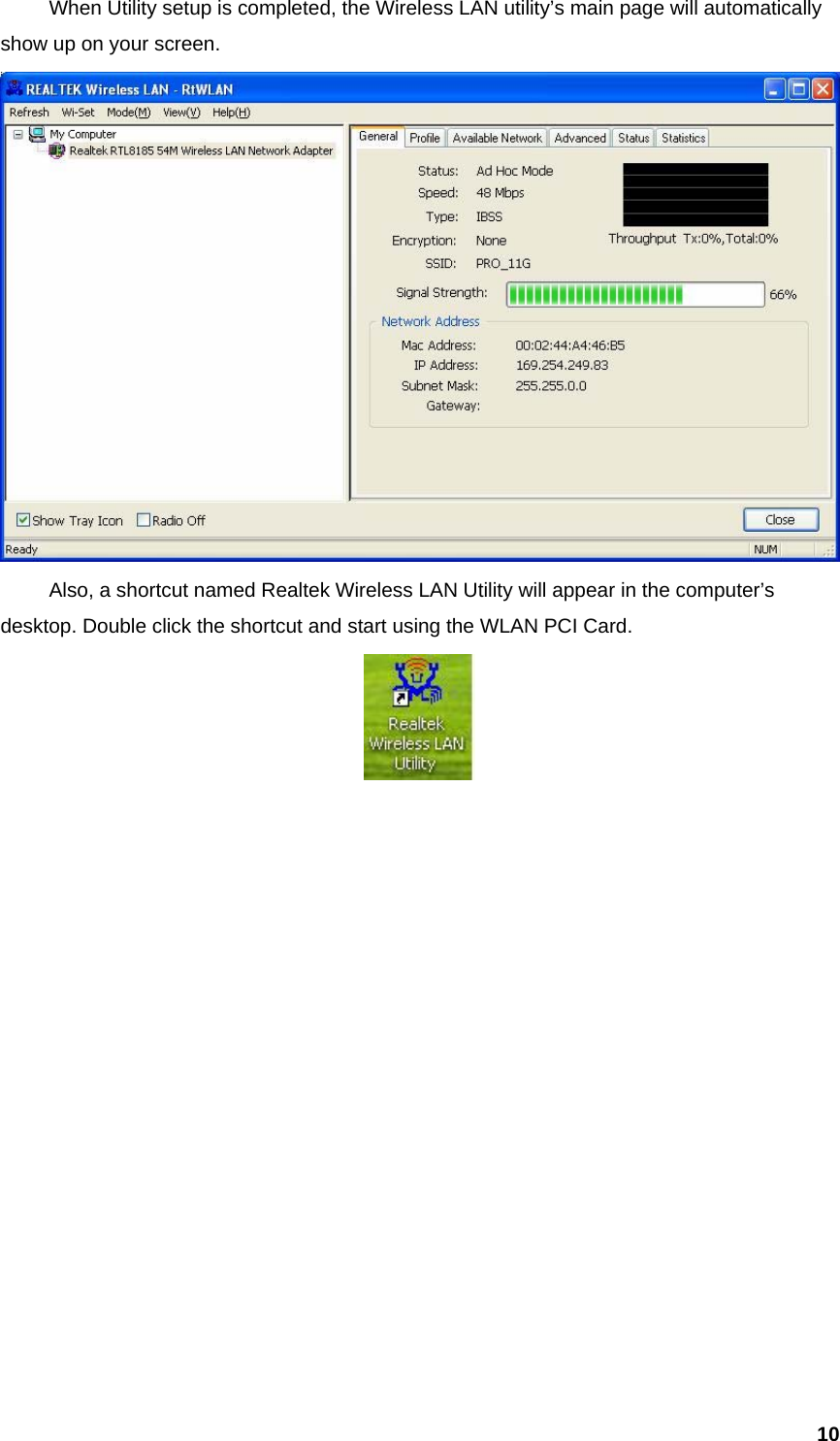 When Utility setup is completed, the Wireless LAN utility's main page will automatically show up on your screen.

REALTEK Wireless LAN - RtWLAN

Refresh Wi-Set Mode(M) View(V) Help(H)

My Computer
Realtek RTL8185 54M Wireless LAN Network Adapter

General Profile Available Network Advanced Status Statistics

Status: Ad Hoc Mode
Speed: 48 Mbps
Type: IBSS
Encryption: None
SSID: PRO_11G

Throughput Tx:0%,Total:0%

Signal Strength: 66%

Network Address
Mac Address: 00:02:44:A4:46:B5
IP Address: 169.254.249.83
Subnet Mask: 255.255.0.0
Gateway:

Show Tray Icon Radio Off Close

Ready NUM

Also, a shortcut named Realtek Wireless LAN Utility will appear in the computer's desktop. Double click the shortcut and start using the WLAN PCI Card.

Realtek Wireless LAN Utility

10